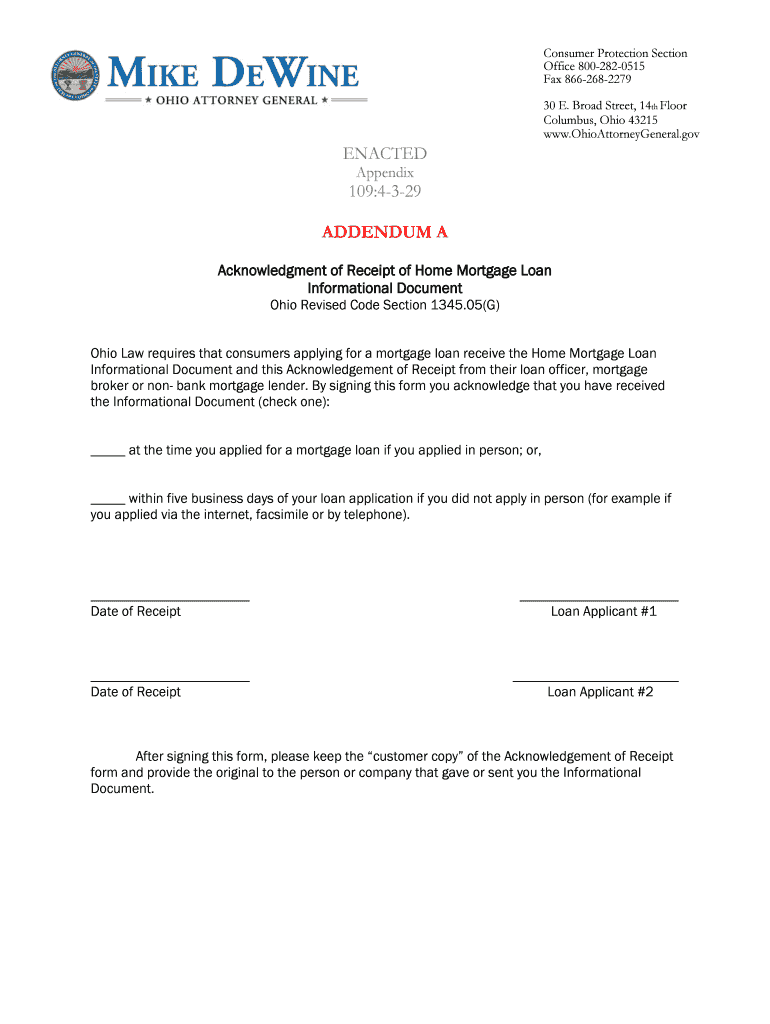 MIKE DEWINE
★ OHIO ATTORNEY GENERAL ★

Consumer Protection Section
Office 800-282-0515
Fax 866-268-2279

30 E. Broad Street, 14th Floor
Columbus, Ohio 43215
www.OhioAttorneyGeneral.gov

ENACTED
Appendix
109:4-3-29

ADDENDUM A

Acknowledgment of Receipt of Home Mortgage Loan Informational Document
Ohio Revised Code Section 1345.05(G)

Ohio Law requires that consumers applying for a mortgage loan receive the Home Mortgage Loan Informational Document and this Acknowledgement of Receipt from their loan officer, mortgage broker or non- bank mortgage lender. By signing this form you acknowledge that you have received the Informational Document (check one):

_____ at the time you applied for a mortgage loan if you applied in person; or,

_____ within five business days of your loan application if you did not apply in person (for example if you applied via the internet, facsimile or by telephone).

Date of Receipt

Loan Applicant #1

Date of Receipt

Loan Applicant #2

After signing this form, please keep the "customer copy" of the Acknowledgement of Receipt form and provide the original to the person or company that gave or sent you the Informational Document.